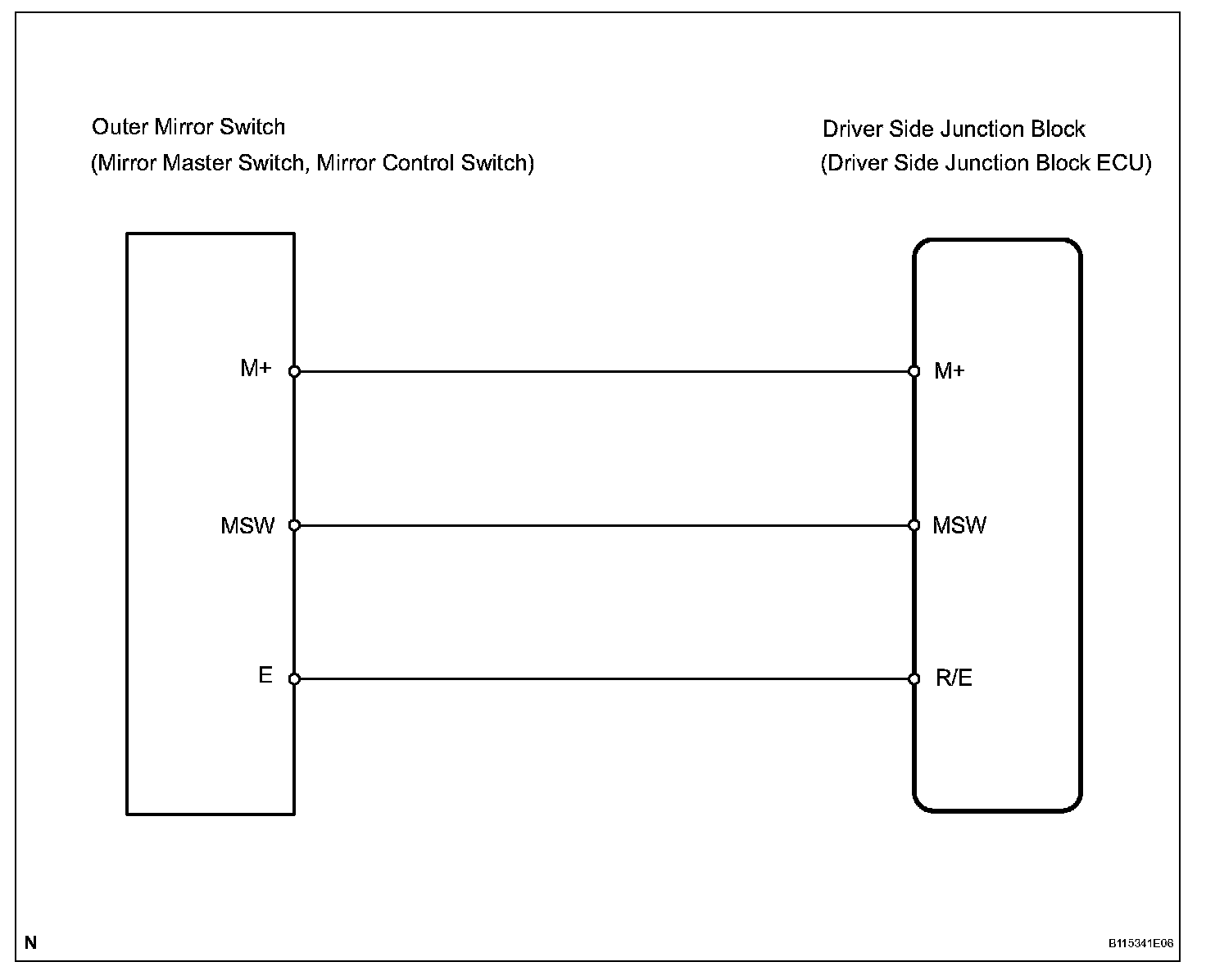 Outer Mirror Switch
(Mirror Master Switch, Mirror Control Switch)

Driver Side Junction Block
(Driver Side Junction Block ECU)

M+

MSW

E

M+

MSW

R/E

N

B115341E06